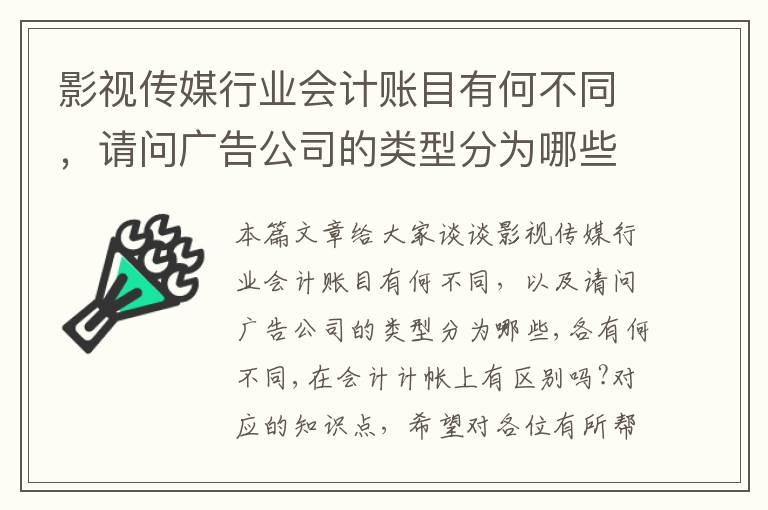 影视传媒行业会计账目有何不同，请问广告公司的类型分为哪些

本篇文章给大家谈谈影视传媒行业会计账目有何不同，以及请问广告公司的类型分为哪些,各有何不同,在会计计帐上有区别吗?对应的知识点，希望对各位有所帮